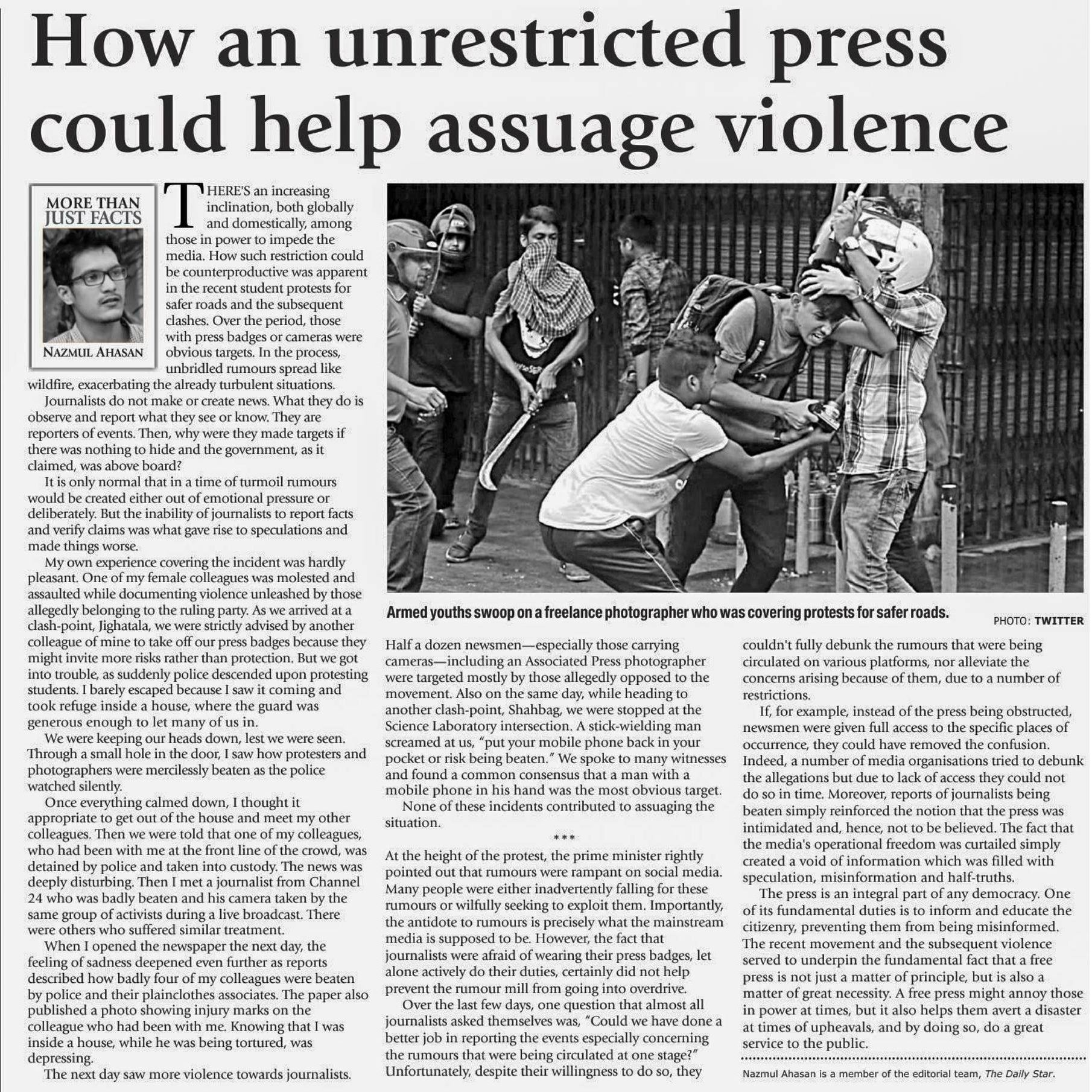 How an unrestricted press could help assuage violence

MORE THAN JUST FACTS

NAZMUL AHASAN

THERE'S an increasing inclination, both globally and domestically, among those in power to impede the media. How such restriction could be counterproductive was apparent in the recent student protests for safer roads and the subsequent clashes. Over the period, those with press badges or cameras were obvious targets. In the process, unbridled rumours spread like wildfire, exacerbating the already turbulent situations.

Journalists do not make or create news. What they do is observe and report what they see or know. They are reporters of events. Then, why were they made targets if there was nothing to hide and the government, as it claimed, was above board?

It is only normal that in a time of turmoil rumours would be created either out of emotional pressure or deliberately. But the inability of journalists to report facts and verify claims was what gave rise to speculations and made things worse.

My own experience covering the incident was hardly pleasant. One of my female colleagues was molested and assaulted while documenting violence unleashed by those allegedly belonging to the ruling party. As we arrived at a clash-point, Jighatala, we were strictly advised by another colleague of mine to take off our press badges because they might invite more risks rather than protection. But we got into trouble, as suddenly police descended upon protesting students. I barely escaped because I saw it coming and took refuge inside a house, where the guard was generous enough to let many of us in.

We were keeping our heads down, lest we were seen. Through a small hole in the door, I saw how protesters and photographers were mercilessly beaten as the police watched silently.

Once everything calmed down, I thought it appropriate to get out of the house and meet my other colleagues. Then we were told that one of my colleagues, who had been with me at the front line of the crowd, was detained by police and taken into custody. The news was deeply disturbing. Then I met a journalist from Channel 24 who was badly beaten and his camera taken by the same group of activists during a live broadcast. There were others who suffered similar treatment.

When I opened the newspaper the next day, the feeling of sadness deepened even further as reports described how badly four of my colleagues were beaten by police and their plainclothes associates. The paper also published a photo showing injury marks on the colleague who had been with me. Knowing that I was inside a house, while he was being tortured, was depressing.

The next day saw more violence towards journalists.

Armed youths swoop on a freelance photographer who was covering protests for safer roads.

PHOTO: TWITTER

Half a dozen newsmen—especially those carrying cameras—including an Associated Press photographer were targeted mostly by those allegedly opposed to the movement. Also on the same day, while heading to another clash-point, Shahbag, we were stopped at the Science Laboratory intersection. A stick-wielding man screamed at us, "put your mobile phone back in your pocket or risk being beaten." We spoke to many witnesses and found a common consensus that a man with a mobile phone in his hand was the most obvious target.

None of these incidents contributed to assuaging the situation.

***

At the height of the protest, the prime minister rightly pointed out that rumours were rampant on social media. Many people were either inadvertently falling for these rumours or wilfully seeking to exploit them. Importantly, the antidote to rumours is precisely what the mainstream media is supposed to be. However, the fact that journalists were afraid of wearing their press badges, let alone actively do their duties, certainly did not help prevent the rumour mill from going into overdrive.

Over the last few days, one question that almost all journalists asked themselves was, "Could we have done a better job in reporting the events especially concerning the rumours that were being circulated at one stage?" Unfortunately, despite their willingness to do so, they couldn't fully debunk the rumours that were being circulated on various platforms, nor alleviate the concerns arising because of them, due to a number of restrictions.

If, for example, instead of the press being obstructed, newsmen were given full access to the specific places of occurrence, they could have removed the confusion. Indeed, a number of media organisations tried to debunk the allegations but due to lack of access they could not do so in time. Moreover, reports of journalists being beaten simply reinforced the notion that the press was intimidated and, hence, not to be believed. The fact that the media's operational freedom was curtailed simply created a void of information which was filled with speculation, misinformation and half-truths.

The press is an integral part of any democracy. One of its fundamental duties is to inform and educate the citizenry, preventing them from being misinformed. The recent movement and the subsequent violence served to underpin the fundamental fact that a free press is not just a matter of principle, but is also a matter of great necessity. A free press might annoy those in power at times, but it also helps them avert a disaster at times of upheavals, and by doing so, do a great service to the public.

Nazmul Ahasan is a member of the editorial team, The Daily Star.